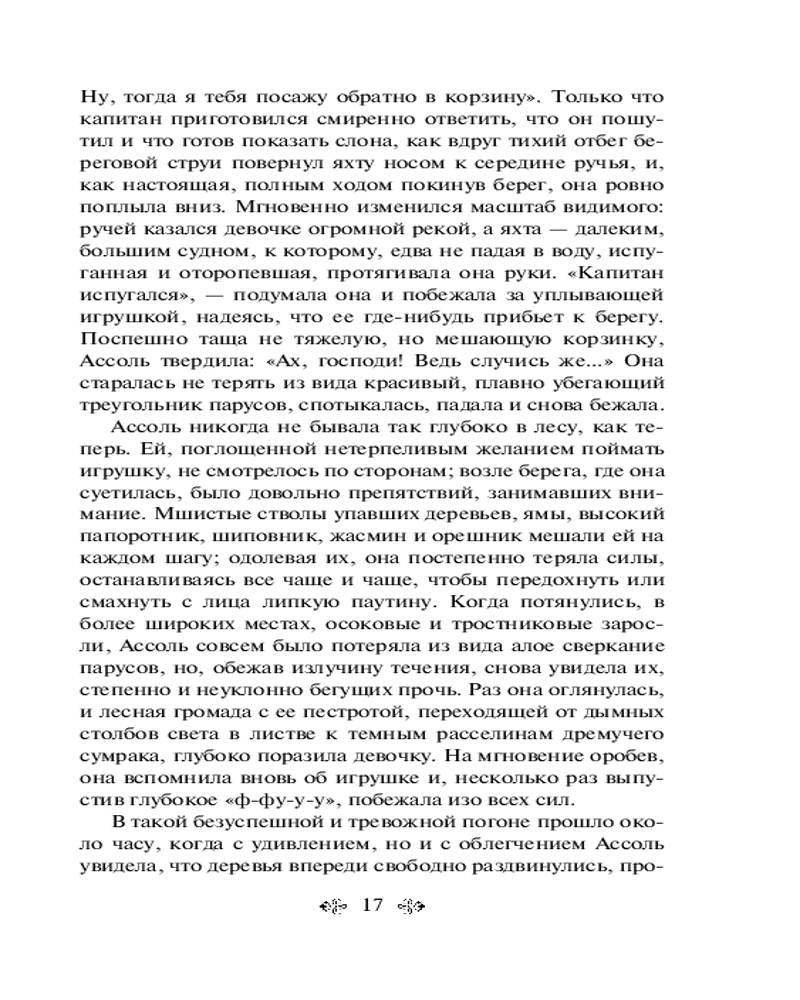 Ну, тогда я тебя посажу обратно в корзину». Только что капитан приготовился смиренно ответить, что он пошутил и что готов показать слона, как вдруг тихий отбег береговой струи повернул яхту носом к середине ручья, и, как настоящая, полным ходом покинув берег, она ровно поплыла вниз. Мгновенно изменился масштаб видимого: ручей казался девочке огромной рекой, а яхта — далеким, большим судном, к которому, едва не падая в воду, испуганная и оторопевшая, протягивала она руки. «Капитан испугался», — подумала она и побежала за уплывающей игрушкой, надеясь, что ее где-нибудь прибьет к берегу. Поспешно таща не тяжелую, но мешающую корзинку, Ассоль твердила: «Ах, господи! Ведь случись же...» Она старалась не терять из вида красивый, плавно убегающий треугольник парусов, спотыкалась, падала и снова бежала.

Ассоль никогда не бывала так глубоко в лесу, как теперь. Ей, поглощенной нетерпеливым желанием поймать игрушку, не смотрелось по сторонам; возле берега, где она суетилась, было довольно препятствий, занимавших внимание. Мшистые стволы упавших деревьев, ямы, высокий папоротник, шиповник, жасмин и орешник мешали ей на каждом шагу; одолевая их, она постепенно теряла силы, останавливаясь все чаще и чаще, чтобы передохнуть или смахнуть с лица липкую паутину. Когда потянулись, в более широких местах, осоковые и тростниковые заросли, Ассоль совсем было потеряла из вида алое сверкание парусов, но, обежав излучину течения, снова увидела их, степенно и неуклонно бегущих прочь. Раз она оглянулась, и лесная громада с ее пестротой, переходящей от дымных столбов света в листве к темным расселинам дремучего сумрака, глубоко поразила девочку. На мгновение оробев, она вспомнила вновь об игрушке и, несколько раз выпустив глубокое «ф-фу-у-у», побежала изо всех сил.

В такой безуспешной и тревожной погоне прошло около часу, когда с удивлением, но и с облегчением Ассоль увидела, что деревья впереди свободно раздвинулись, про-

17